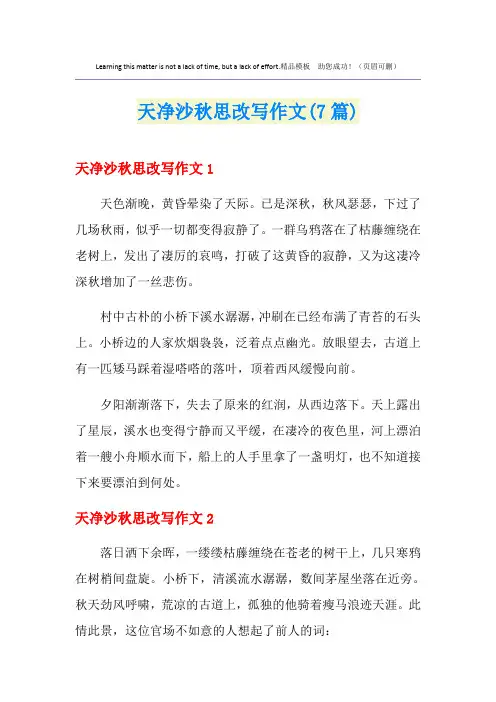 Learning this matter is not a lack of time, but a lack of effort.精品模板 助您成功！（页眉可删）

天净沙秋思改写作文(7篇)

天净沙秋思改写作文1

天色渐晚，黄昏晕染了天际。已是深秋，秋风瑟瑟，下过了几场秋雨，似乎一切都变得寂静了。一群乌鸦落在了枯藤缠绕在老树上，发出了凄厉的哀鸣，打破了这黄昏的寂静，又为这凄冷深秋增加了一丝悲伤。

村中古朴的小桥下溪水潺潺，冲刷在已经布满了青苔的石头上。小桥边的人家炊烟袅袅，泛着点点幽光。放眼望去，古道上有一匹矮马踩着湿嗒嗒的落叶，顶着西风缓慢向前。

夕阳渐渐落下，失去了原来的红润，从西边落下。天上露出了星辰，溪水也变得宁静而又平缓，在凄冷的夜色里，河上漂泊着一艘小舟顺水而下，船上的人手里拿了一盏明灯，也不知道接下来要漂泊到何处。

天净沙秋思改写作文2

落日洒下余晖，一缕缕枯藤缠绕在苍老的树干上，几只寒鸦在树梢间盘旋。小桥下，清溪流水潺潺，数间茅屋坐落在近旁。秋天劲风呼啸，荒凉的古道上，孤独的他骑着瘦马浪迹天涯。此情此景，这位官场不如意的人想起了前人的词：